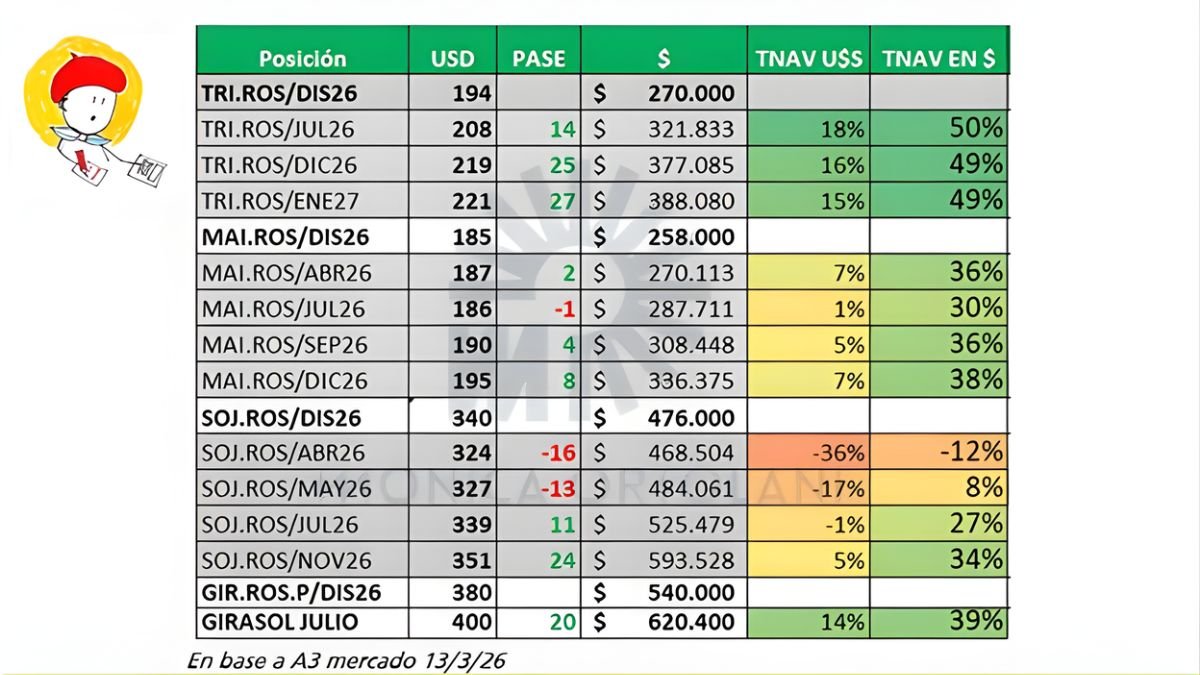 | Posición | USD | PASE | $ | TNAV U$S | TNAV EN $ |
|---|---|---|---|---|---|
| TRI.ROS/DIS26 | 194 | | $ 270.000 | | |
| TRI.ROS/JUL26 | 208 | 14 | $ 321.833 | 18% | 50% |
| TRI.ROS/DIC26 | 219 | 25 | $ 377.085 | 16% | 49% |
| TRI.ROS/ENE27 | 221 | 27 | $ 388.080 | 15% | 49% |
| MAI.ROS/DIS26 | 185 | | $ 258.000 | | |
| MAI.ROS/ABR26 | 187 | 2 | $ 270.113 | 7% | 36% |
| MAI.ROS/JUL26 | 186 | -1 | $ 287.711 | 1% | 30% |
| MAI.ROS/SEP26 | 190 | 4 | $ 308.448 | 5% | 36% |
| MAI.ROS/DIC26 | 195 | 8 | $ 336.375 | 7% | 38% |
| SOJ.ROS/DIS26 | 340 | | $ 476.000 | | |
| SOJ.ROS/ABR26 | 324 | -16 | $ 468.504 | -36% | -12% |
| SOJ.ROS/MAY26 | 327 | -13 | $ 484.061 | -17% | 8% |
| SOJ.ROS/JUL26 | 339 | 11 | $ 525.479 | -1% | 27% |
| SOJ.ROS/NOV26 | 351 | 24 | $ 593.528 | 5% | 34% |
| GIR.ROS.P/DIS26 | 380 | | $ 540.000 | | |
| GIRASOL JULIO | 400 | 20 | $ 620.400 | 14% | 39% |

En base a A3 mercado 13/3/26